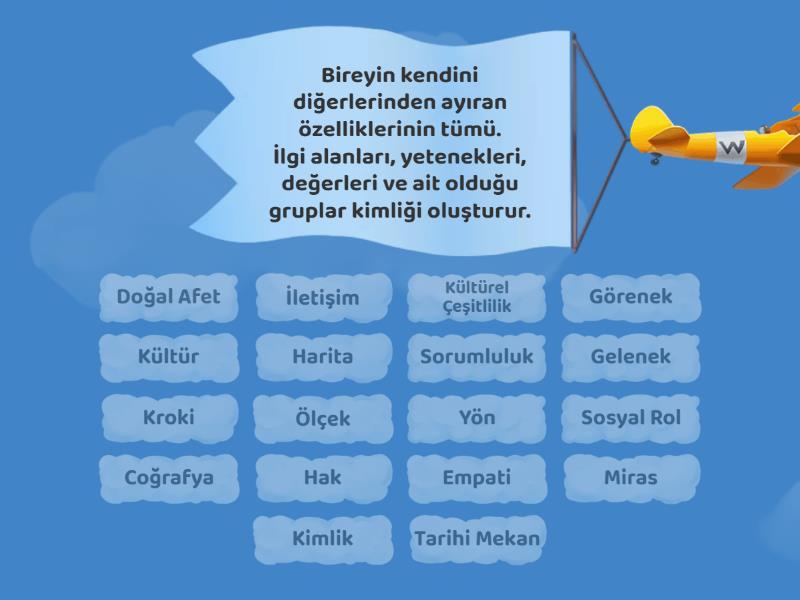 Bireyin kendini diğerlerinden ayıran özelliklerinin tümü. İlgi alanları, yetenekleri, değerleri ve ait olduğu gruplar kimliği oluşturur.

W

Doğal Afet
İletişim
Kültürel Çeşitlilik
Görenek
Kültür
Harita
Sorumluluk
Gelenek
Kroki
Ölçek
Yön
Sosyal Rol
Coğrafya
Hak
Empati
Miras
Kimlik
Tarihi Mekan